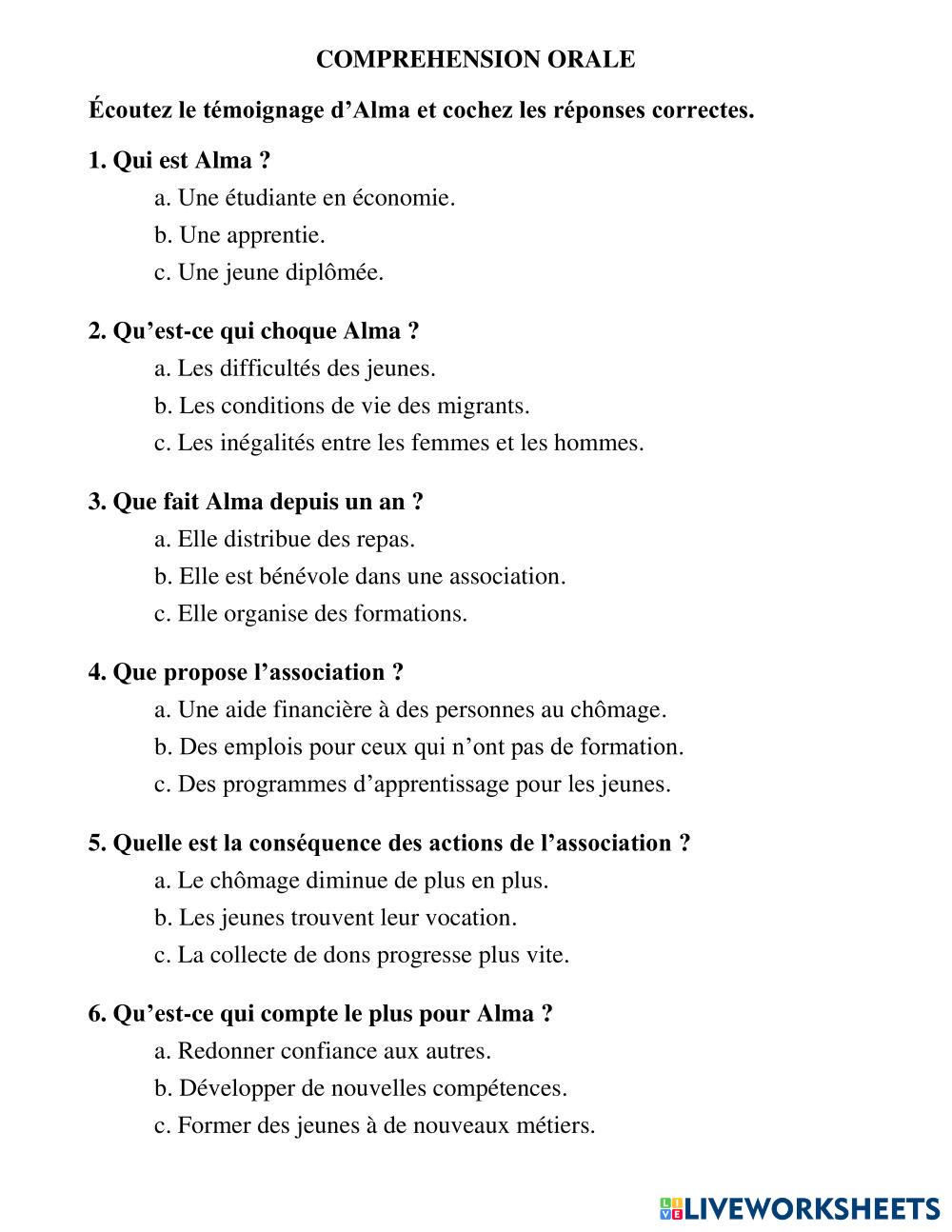 COMPREHENSION ORALE

Écoutez le témoignage d’Alma et cochez les réponses correctes.

1. Qui est Alma ?
a. Une étudiante en économie.
b. Une apprentie.
c. Une jeune diplômée.

2. Qu’est-ce qui choque Alma ?
a. Les difficultés des jeunes.
b. Les conditions de vie des migrants.
c. Les inégalités entre les femmes et les hommes.

3. Que fait Alma depuis un an ?
a. Elle distribue des repas.
b. Elle est bénévole dans une association.
c. Elle organise des formations.

4. Que propose l’association ?
a. Une aide financière à des personnes au chômage.
b. Des emplois pour ceux qui n’ont pas de formation.
c. Des programmes d’apprentissage pour les jeunes.

5. Quelle est la conséquence des actions de l’association ?
a. Le chômage diminue de plus en plus.
b. Les jeunes trouvent leur vocation.
c. La collecte de dons progresse plus vite.

6. Qu’est-ce qui compte le plus pour Alma ?
a. Redonner confiance aux autres.
b. Développer de nouvelles compétences.
c. Former des jeunes à de nouveaux métiers.

LIVEWORKSHEETS